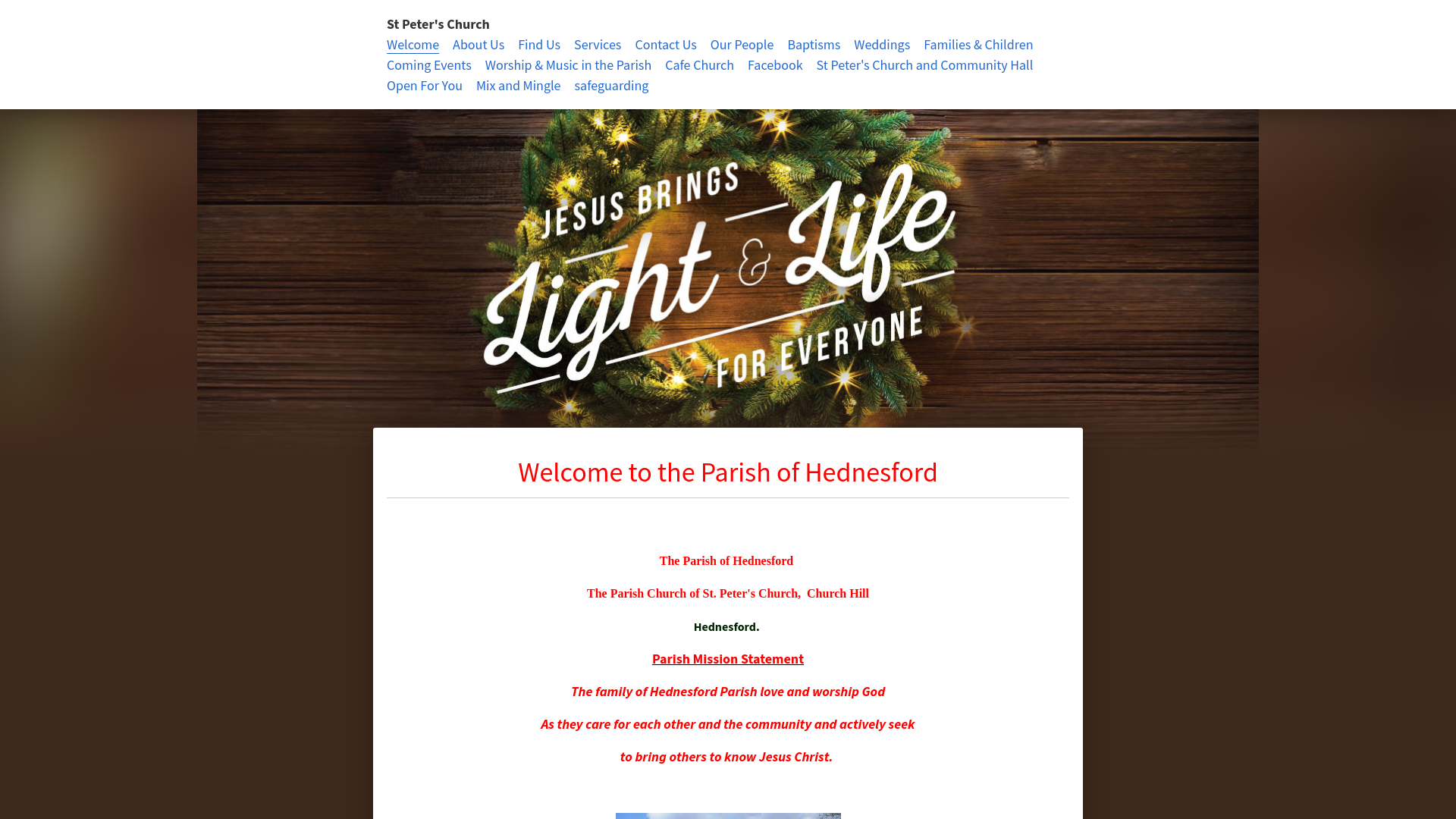 St Peter's Church

Welcome About Us Find Us Services Contact Us Our People Baptisms Weddings Families & Children Coming Events Worship & Music in the Parish Cafe Church Facebook St Peter's Church and Community Hall Open For You Mix and Mingle safeguarding

JESUS BRINGS Light & Life FOR EVERYONE

Welcome to the Parish of Hednesford

The Parish of Hednesford

The Parish Church of St. Peter's Church, Church Hill

Hednesford.

Parish Mission Statement

The family of Hednesford Parish love and worship God

As they care for each other and the community and actively seek

to bring others to know Jesus Christ.